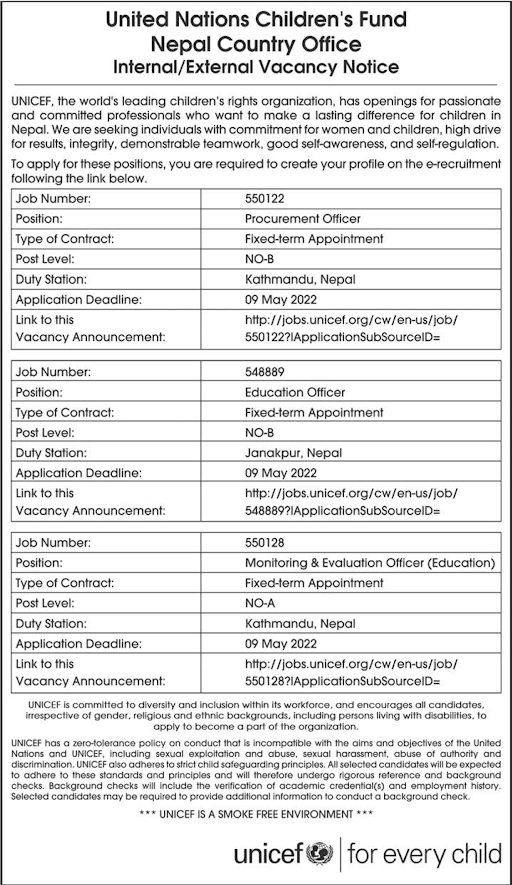 United Nations Children's Fund
Nepal Country Office
Internal/External Vacancy Notice

UNICEF, the world's leading children's rights organization, has openings for passionate and committed professionals who want to make a lasting difference for children in Nepal. We are seeking individuals with commitment for women and children, high drive for results, integrity, demonstrable teamwork, good self-awareness, and self-regulation.

To apply for these positions, you are required to create your profile on the e-recruitment following the link below.

| Job Number: | 550122 |
|---|---|
| Position: | Procurement Officer |
| Type of Contract: | Fixed-term Appointment |
| Post Level: | NO-B |
| Duty Station: | Kathmandu, Nepal |
| Application Deadline: | 09 May 2022 |
| Link to this Vacancy Announcement: | http://jobs.unicef.org/cw/en-us/job/550122?lApplicationSubSourceID= |

| Job Number: | 548889 |
|---|---|
| Position: | Education Officer |
| Type of Contract: | Fixed-term Appointment |
| Post Level: | NO-B |
| Duty Station: | Janakpur, Nepal |
| Application Deadline: | 09 May 2022 |
| Link to this Vacancy Announcement: | http://jobs.unicef.org/cw/en-us/job/548889?lApplicationSubSourceID= |

| Job Number: | 550128 |
|---|---|
| Position: | Monitoring & Evaluation Officer (Education) |
| Type of Contract: | Fixed-term Appointment |
| Post Level: | NO-A |
| Duty Station: | Kathmandu, Nepal |
| Application Deadline: | 09 May 2022 |
| Link to this Vacancy Announcement: | http://jobs.unicef.org/cw/en-us/job/550128?lApplicationSubSourceID= |

UNICEF is committed to diversity and inclusion within its workforce, and encourages all candidates, irrespective of gender, religious and ethnic backgrounds, including persons living with disabilities, to apply to become a part of the organization.

UNICEF has a zero-tolerance policy on conduct that is incompatible with the aims and objectives of the United Nations and UNICEF, including sexual exploitation and abuse, sexual harassment, abuse of authority and discrimination. UNICEF also adheres to strict child safeguarding principles. All selected candidates will be expected to adhere to these standards and principles and will therefore undergo rigorous reference and background checks. Background checks will include the verification of academic credential(s) and employment history. Selected candidates may be required to provide additional information to conduct a background check.

*** UNICEF IS A SMOKE FREE ENVIRONMENT ***

unicef | for every child